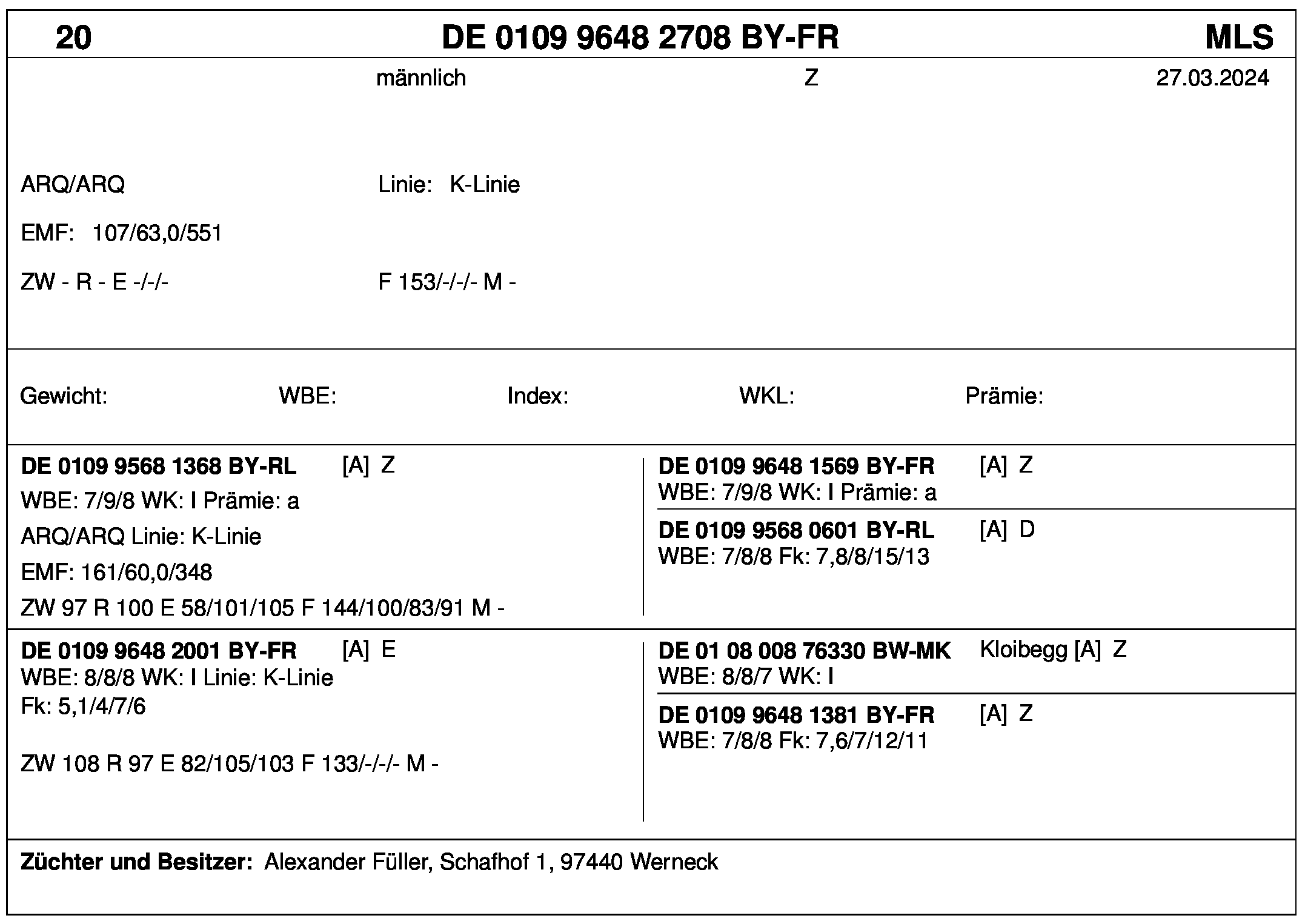 20 DE 0109 9648 2708 BY-FR MLS

männlich Z 27.03.2024

ARQ/ARQ Linie: K-Linie

EMF: 107/63,0/551

ZW - R - E -/-/- F 153/-/-/- M -

Gewicht: WBE: Index: WKL: Prämie:

DE 0109 9568 1368 BY-RL [A] Z
WBE: 7/9/8 WK: I Prämie: a
ARQ/ARQ Linie: K-Linie
EMF: 161/60,0/348
ZW 97 R 100 E 58/101/105 F 144/100/83/91 M -

DE 0109 9648 1569 BY-FR [A] Z
WBE: 7/9/8 WK: I Prämie: a

DE 0109 9568 0601 BY-RL [A] D
WBE: 7/8/8 Fk: 7,8/8/15/13

DE 0109 9648 2001 BY-FR [A] E
WBE: 8/8/8 WK: I Linie: K-Linie
Fk: 5,1/4/7/6

ZW 108 R 97 E 82/105/103 F 133/-/-/- M -

DE 01 08 008 76330 BW-MK Kloibegg [A] Z
WBE: 8/8/7 WK: I

DE 0109 9648 1381 BY-FR [A] Z
WBE: 7/8/8 Fk: 7,6/7/12/11

Züchter und Besitzer: Alexander Füller, Schafhof 1, 97440 Werneck